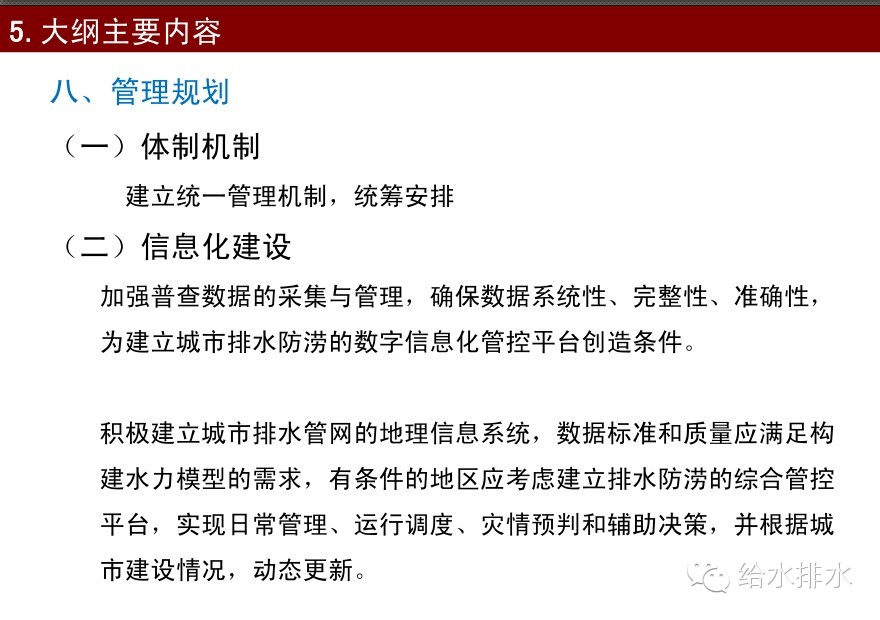 5. 大纲主要内容

八、管理规划

（一）体制机制

建立统一管理机制，统筹安排

（二）信息化建设

加强普查数据的采集与管理，确保数据系统性、完整性、准确性，为建立城市排水防涝的数字信息化管控平台创造条件。

积极建立城市排水管网的地理信息系统，数据标准和质量应满足构建水力模型的需求，有条件的地区应考虑建立排水防涝的综合管控平台，实现日常管理、运行调度、灾情预判和辅助决策，并根据城市建设情况，动态更新。

给水排水